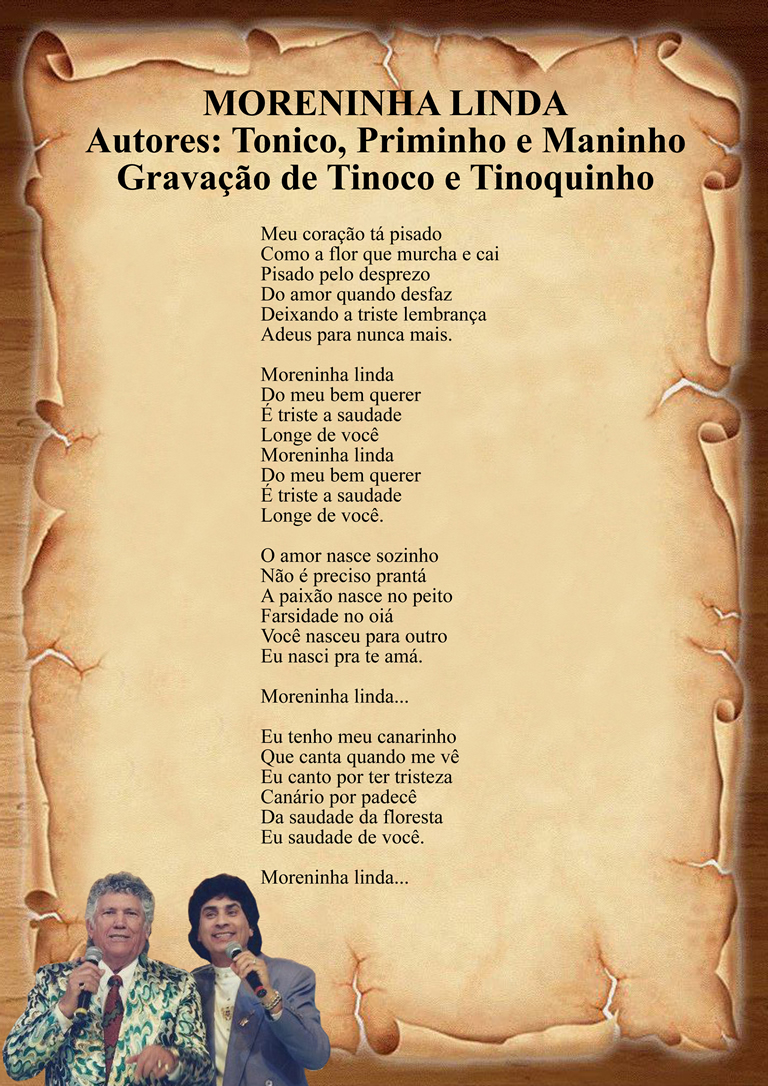 MORENINHA LINDA
Autores: Tonico, Priminho e Maninho
Gravação de Tinoco e Tinoquinho

Meu coração tá pisado
Como a flor que murcha e cai
Pisado pelo desprezo
Do amor quando desfaz
Deixando a triste lembrança
Adeus para nunca mais.

Moreninha linda
Do meu bem querer
É triste a saudade
Longe de você
Moreninha linda
Do meu bem querer
É triste a saudade
Longe de você.

O amor nasce sozinho
Não é preciso prantá
A paixão nasce no peito
Farsidade no oiá
Você nasceu para outro
Eu nasci pra te amá.

Moreninha linda...

Eu tenho meu canarinho
Que canta quando me vê
Eu canto por ter tristeza
Canário por padecê
Da saudade da floresta
Eu saudade de você.

Moreninha linda...